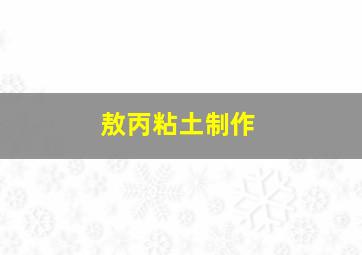 敖丙粘土制作